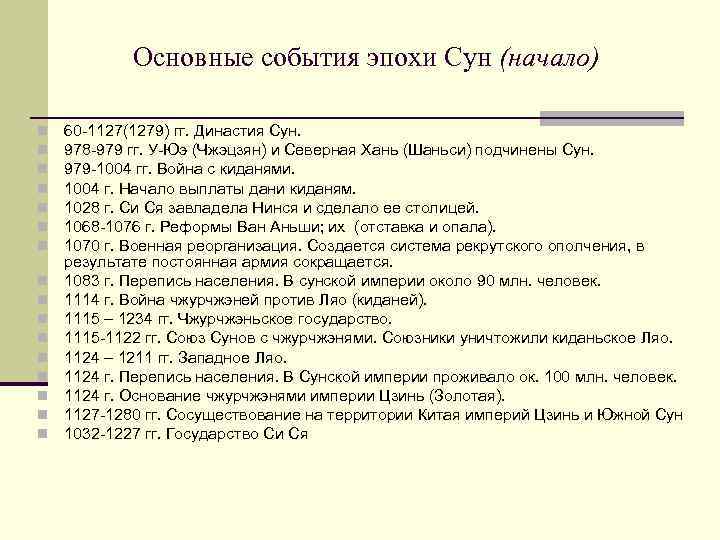 Основные события эпохи Сун (начало)

60-1127(1279) гг. Династия Сун.
978-979 гг. У-Юэ (Чжэцзян) и Северная Хань (Шаньси) подчинены Сун.
979-1004 гг. Война с киданями.
1004 г. Начало выплаты дани киданям.
1028 г. Си Ся завладела Нинся и сделало ее столицей.
1068-1076 г. Реформы Ван Аньши; их (отставка и опала).
1070 г. Военная реорганизация. Создается система рекрутского ополчения, в результате постоянная армия сокращается.
1083 г. Перепись населения. В сунской империи около 90 млн. человек.
1114 г. Война чжурчжэней против Ляо (киданей).
1115 – 1234 гг. Чжурчжэньское государство.
1115-1122 гг. Союз Сунов с чжурчжэнями. Союзники уничтожили киданьское Ляо.
1124 – 1211 гг. Западное Ляо.
1124 г. Перепись населения. В Сунской империи проживало ок. 100 млн. человек.
1124 г. Основание чжурчжэнями империи Цзинь (Золотая).
1127-1280 гг. Сосуществование на территории Китая империй Цзинь и Южной Сун
1032-1227 гг. Государство Си Ся